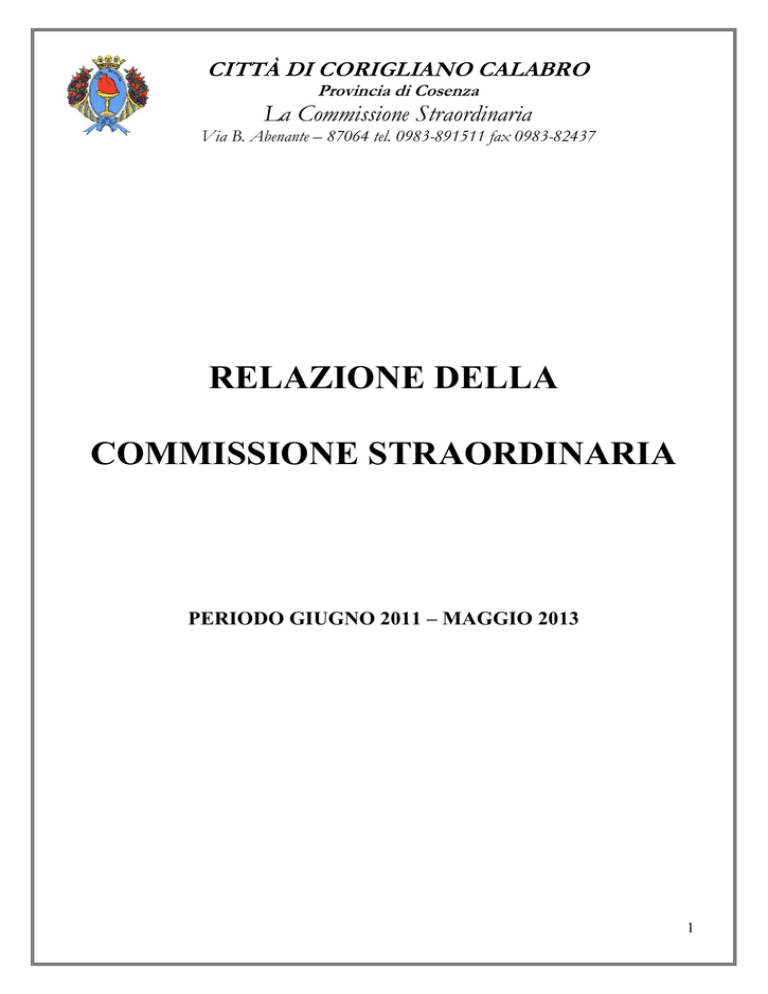 CITTÀ DI CORIGLIANO CALABRO
Provincia di Cosenza
La Commissione Straordinaria
Via B. Abenante – 87064 tel. 0983-891511 fax 0983-82437

RELAZIONE DELLA

COMMISSIONE STRAORDINARIA

PERIODO GIUGNO 2011 – MAGGIO 2013

1